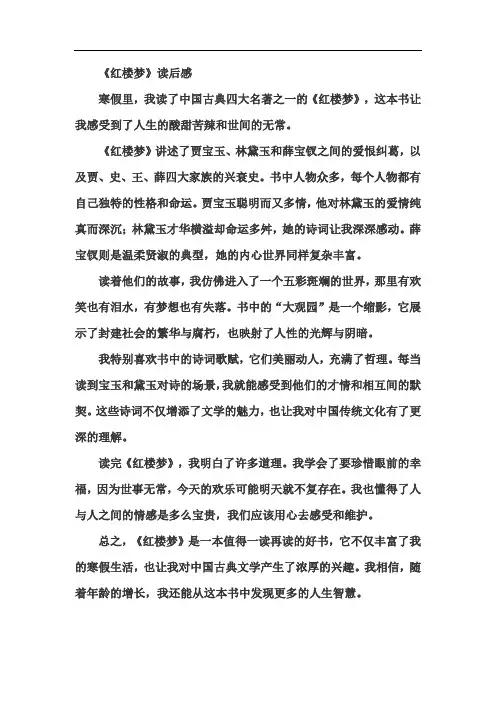 《红楼梦》读后感

寒假里，我读了中国古典四大名著之一的《红楼梦》，这本书让我感受到了人生的酸甜苦辣和世间的无常。

《红楼梦》讲述了贾宝玉、林黛玉和薛宝钗之间的爱恨纠葛，以及贾、史、王、薛四大家族的兴衰史。书中人物众多，每个人物都有自己独特的性格和命运。贾宝玉聪明而又多情，他对林黛玉的爱情纯真而深沉；林黛玉才华横溢却命运多舛，她的诗词让我深深感动。薛宝钗则是温柔贤淑的典型，她的内心世界同样复杂丰富。

读着他们的故事，我仿佛进入了一个五彩斑斓的世界，那里有欢笑也有泪水，有梦想也有失落。书中的“大观园”是一个缩影，它展示了封建社会的繁华与腐朽，也映射了人性的光辉与阴暗。

我特别喜欢书中的诗词歌赋，它们美丽动人，充满了哲理。每当读到宝玉和黛玉对诗的场景，我就能感受到他们的才情和相互间的默契。这些诗词不仅增添了文学的魅力，也让我对中国传统文化有了更深的理解。

读完《红楼梦》，我明白了许多道理。我学会了要珍惜眼前的幸福，因为世事无常，今天的欢乐可能明天就不复存在。我也懂得了人与人之间的情感是多么宝贵，我们应该用心去感受和维护。

总之，《红楼梦》是一本值得一读再读的好书，它不仅丰富了我的寒假生活，也让我对中国古典文学产生了浓厚的兴趣。我相信，随着年龄的增长，我还能从这本书中发现更多的人生智慧。